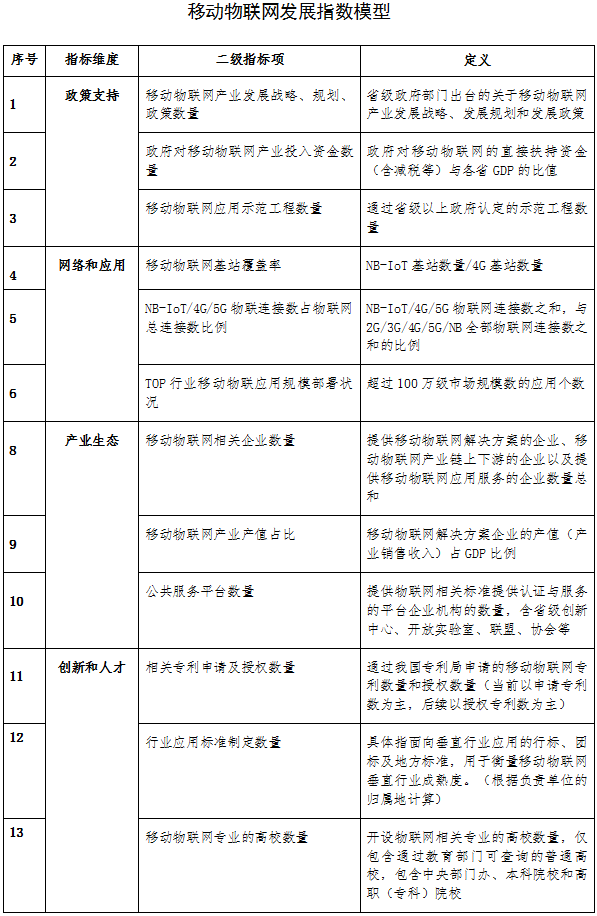 移动物联网发展指数模型

| 序号 | 指标维度 | 二级指标项 | 定义 |
|---|---|---|---|
| 1 | 政策支持 | 移动物联网产业发展战略、规划、政策数量 | 省级政府部门出台的关于移动物联网产业发展战略、发展规划和发展政策 |
| 2 | | 政府对移动物联网产业投入资金数量 | 政府对移动物联网的直接扶持资金（含减税等）与各省 GDP 的比值 |
| 3 | | 移动物联网应用示范工程数量 | 通过省级以上政府认定的示范工程数量 |
| 4 | 网络和应用 | 移动物联网基站覆盖率 | NB-IoT 基站数量/4G 基站数量 |
| 5 | | NB-IoT/4G/5G 物联连接数占物联网总连接数比例 | NB-IoT/4G/5G 物联网连接数之和，与 2G/3G/4G/5G/NB 全部物联网连接数之和的比例 |
| 6 | | TOP 行业移动物联应用规模部署状况 | 超过 100 万级市场规模数的应用个数 |
| 8 | 产业生态 | 移动物联网相关企业数量 | 提供移动物联网解决方案的企业、移动物联网产业链上下游的企业以及提供移动物联网应用服务的企业数量总和 |
| 9 | | 移动物联网产业产值占比 | 移动物联网解决方案企业的产值（产业销售收入）占 GDP 比例 |
| 10 | | 公共服务平台数量 | 提供物联网相关标准提供认证与服务的平台企业机构的数量，含省级创新中心、开放实验室、联盟、协会等 |
| 11 | 创新和人才 | 相关专利申请及授权数量 | 通过我国专利局申请的移动物联网专利数量和授权数量（当前以申请专利数为主，后续以授权专利数为主） |
| 12 | | 行业应用标准制定数量 | 具体指面向垂直行业应用的行标、团标及地方标准，用于衡量移动物联网垂直行业成熟度。（根据负责单位的归属地计算） |
| 13 | | 移动物联网专业的高校数量 | 开设物联网相关专业的高校数量，仅包含通过教育部门可查询的普通高校，包含中央部门办、本科院校和高职（专科）院校 |